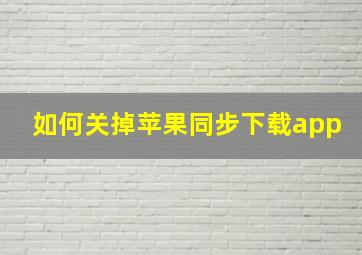 如何关掉苹果同步下载app